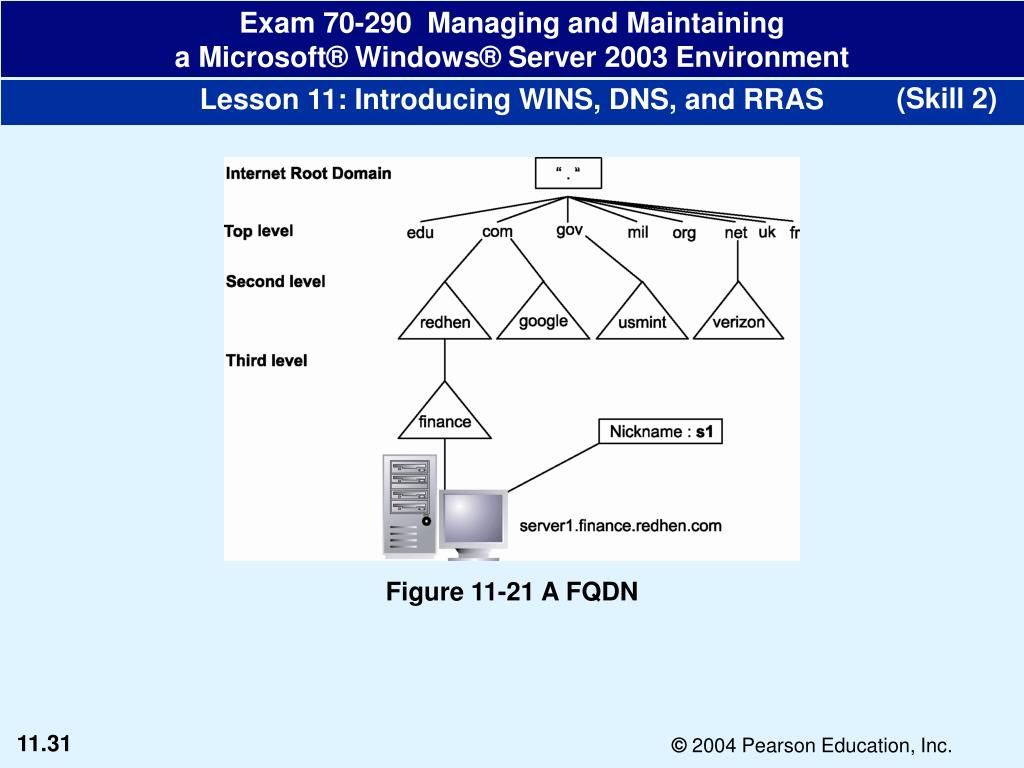 Exam 70-290 Managing and Maintaining
a Microsoft® Windows® Server 2003 Environment

Lesson 11: Introducing WINS, DNS, and RRAS (Skill 2)

Internet Root Domain
“ . ”
Top level
edu com gov mil org net uk fr
Second level
redhen google usmint verizon
Third level
finance
Nickname : s1
server1.finance.redhen.com

Figure 11-21 A FQDN

11.31

© 2004 Pearson Education, Inc.